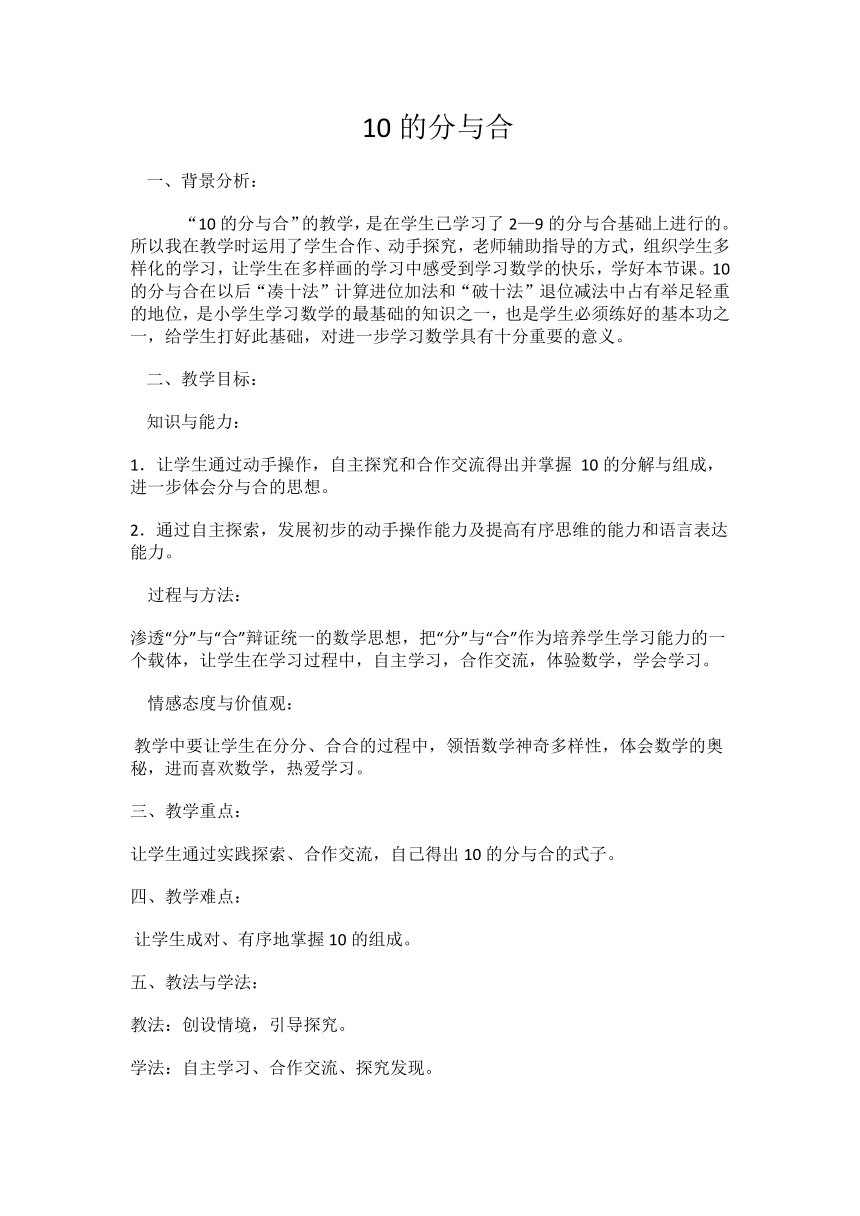 10 的分与合

一、背景分析：

“10 的分与合”的教学，是在学生已学习了 2—9 的分与合基础上进行的。所以我在教学时运用了学生合作、动手探究，老师辅助指导的方式，组织学生多样化的学习，让学生在多样画的学习中感受到学习数学的快乐，学好本节课。10 的分与合在以后“凑十法”计算进位加法和“破十法”退位减法中占有举足轻重的地位，是小学生学习数学的最基础的知识之一，也是学生必须练好的基本功之一，给学生打好此基础，对进一步学习数学具有十分重要的意义。

二、教学目标：

知识与能力：

1．让学生通过动手操作，自主探究和合作交流得出并掌握 10 的分解与组成，进一步体会分与合的思想。

2．通过自主探索，发展初步的动手操作能力及提高有序思维的能力和语言表达能力。

过程与方法：

渗透“分”与“合”辩证统一的数学思想，把“分”与“合”作为培养学生学习能力的一个载体，让学生在学习过程中，自主学习，合作交流，体验数学，学会学习。

情感态度与价值观：

教学中要让学生在分分、合合的过程中，领悟数学神奇多样性，体会数学的奥秘，进而喜欢数学，热爱学习。

三、教学重点：

让学生通过实践探索、合作交流，自己得出 10 的分与合的式子。

四、教学难点：

让学生成对、有序地掌握 10 的组成。

五、教法与学法：

教法：创设情境，引导探究。

学法：自主学习、合作交流、探究发现。